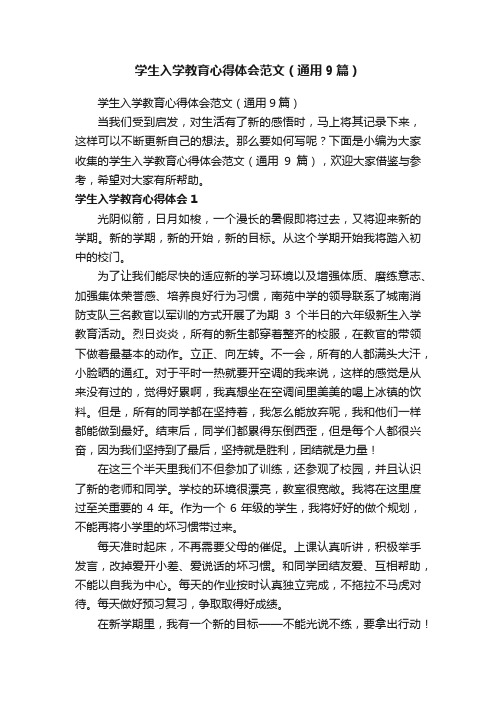 学生入学教育心得体会范文（通用9篇）

学生入学教育心得体会范文（通用9篇）

当我们受到启发，对生活有了新的感悟时，马上将其记录下来，这样可以不断更新自己的想法。那么要如何写呢？下面是小编为大家收集的学生入学教育心得体会范文（通用 9 篇），欢迎大家借鉴与参考，希望对大家有所帮助。

学生入学教育心得体会1

光阴似箭，日月如梭，一个漫长的暑假即将过去，又将迎来新的学期。新的学期，新的开始，新的目标。从这个学期开始我将踏入初中的校门。

为了让我们能尽快的适应新的学习环境以及增强体质、磨练意志、加强集体荣誉感、培养良好行为习惯，南苑中学的领导联系了城南消防支队三名教官以军训的方式开展了为期 3 个半日的六年级新生入学教育活动。烈日炎炎，所有的新生都穿着整齐的校服，在教官的带领下做着最基本的动作。立正、向左转。不一会，所有的人都满头大汗，小脸晒的通红。对于平时一热就要开空调的我来说，这样的感觉是从来没有过的，觉得好累啊，我真想坐在空调间里美美的喝上冰镇的饮料。但是，所有的同学都在坚持着，我怎么能放弃呢，我和他们一样都能做到最好。结束后，同学们都累得东倒西歪，但是每个人都很兴奋，因为我们坚持到了最后，坚持就是胜利，团结就是力量！

在这三个半天里我们不但参加了训练，还参观了校园，并且认识了新的老师和同学。学校的环境很漂亮，教室很宽敞。我将在这里度过至关重要的 4 年。作为一个 6 年级的学生，我将好好的做个规划，不能再将小学里的坏习惯带过来。

每天准时起床，不再需要父母的催促。上课认真听讲，积极举手发言，改掉爱开小差、爱说话的坏习惯。和同学团结友爱、互相帮助，不能以自我为中心。每天的作业按时认真独立完成，不拖拉不马虎对待。每天做好预习复习，争取取得好成绩。

在新学期里，我有一个新的目标——不能光说不练，要拿出行动！